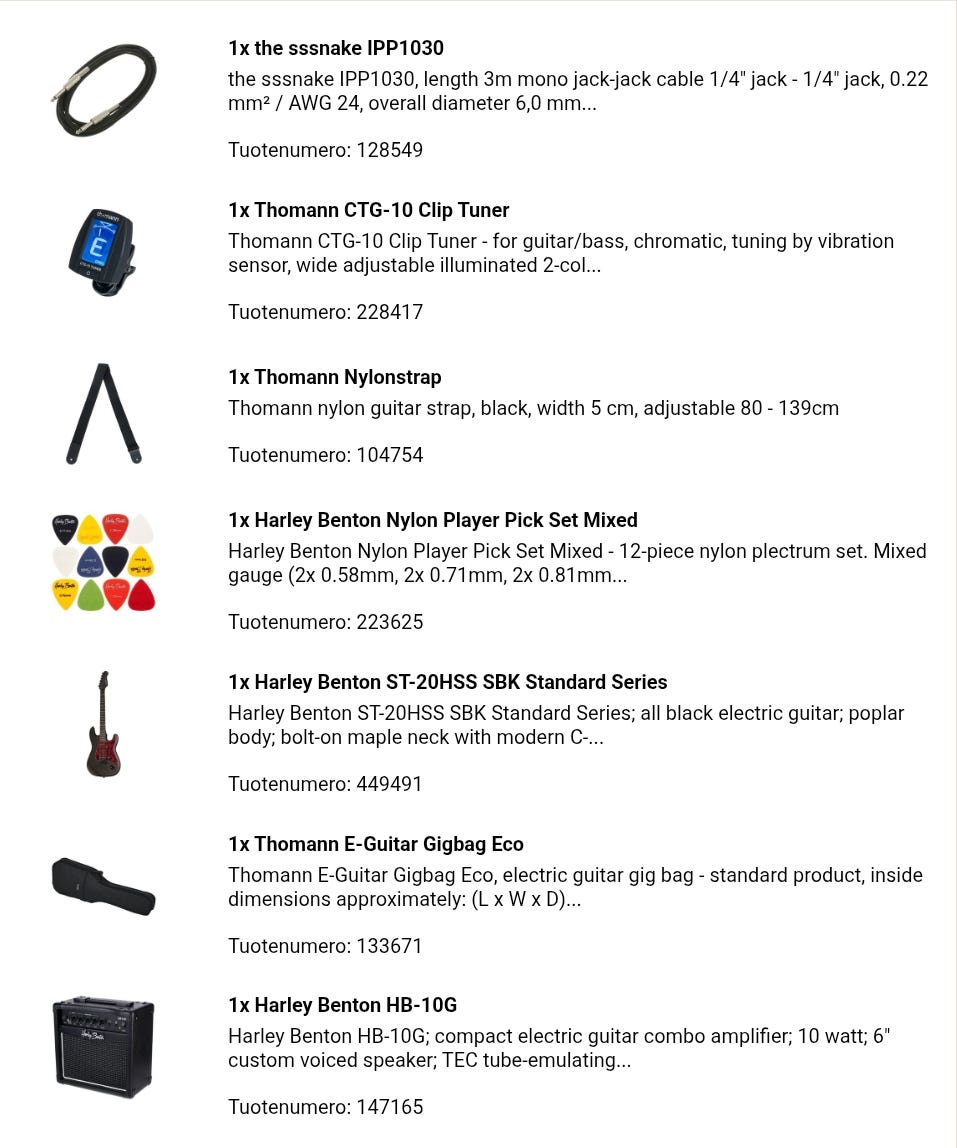 1x the sssnake IPP1030

the sssnake IPP1030, length 3m mono jack-jack cable 1/4" jack - 1/4" jack, 0.22 mm² / AWG 24, overall diameter 6,0 mm...

Tuotenumero: 128549

1x Thomann CTG-10 Clip Tuner

Thomann CTG-10 Clip Tuner - for guitar/bass, chromatic, tuning by vibration sensor, wide adjustable illuminated 2-col...

Tuotenumero: 228417

1x Thomann Nylonstrap

Thomann nylon guitar strap, black, width 5 cm, adjustable 80 - 139cm

Tuotenumero: 104754

1x Harley Benton Nylon Player Pick Set Mixed

Harley Benton Nylon Player Pick Set Mixed - 12-piece nylon plectrum set. Mixed gauge (2x 0.58mm, 2x 0.71mm, 2x 0.81mm...

Tuotenumero: 223625

1x Harley Benton ST-20HSS SBK Standard Series

Harley Benton ST-20HSS SBK Standard Series; all black electric guitar; poplar body; bolt-on maple neck with modern C-...

Tuotenumero: 449491

1x Thomann E-Guitar Gigbag Eco

Thomann E-Guitar Gigbag Eco, electric guitar gig bag - standard product, inside dimensions approximately: (L x W x D)...

Tuotenumero: 133671

1x Harley Benton HB-10G

Harley Benton HB-10G; compact electric guitar combo amplifier; 10 watt; 6" custom voiced speaker; TEC tube-emulating...

Tuotenumero: 147165